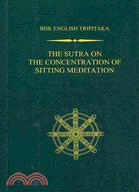 BDK ENGLISH TRIPITAKA

THE SUTRA ON THE CONCENTRATION OF SITTING MEDITATION